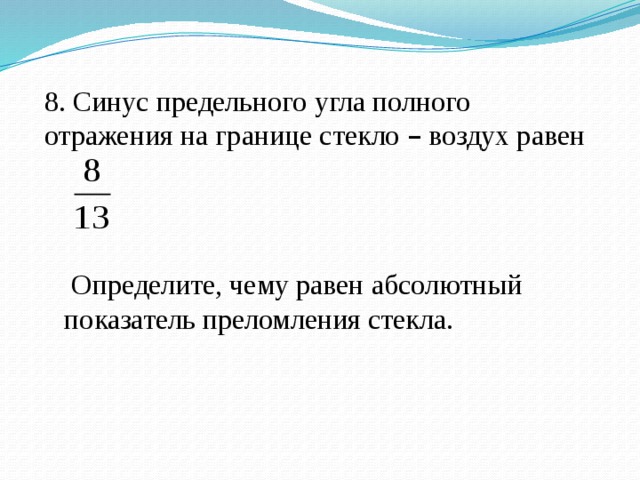 8. Синус предельного угла полного отражения на границе стекло – воздух равен $\frac{8}{13}$

Определите, чему равен абсолютный показатель преломления стекла.